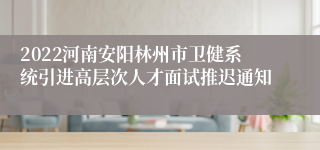 2022河南安阳林州市卫健系统引进高层次人才面试推迟通知